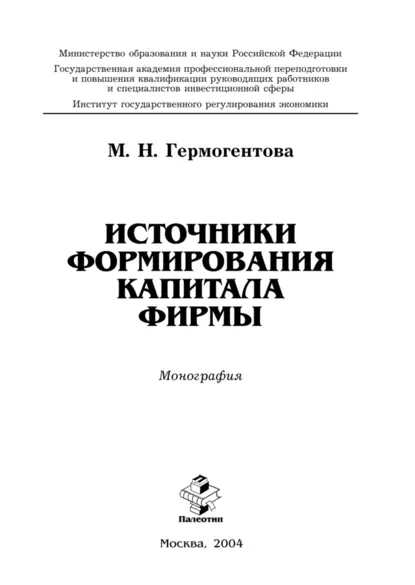 Министерство образования и науки Российской Федерации

Государственная академия профессиональной переподготовки и повышения квалификации руководящих работников и специалистов инвестиционной сферы

Институт государственного регулирования экономики

М. Н. Гермогентова

ИСТОЧНИКИ ФОРМИРОВАНИЯ КАПИТАЛА ФИРМЫ

Монография

Палеотип

Москва, 2004